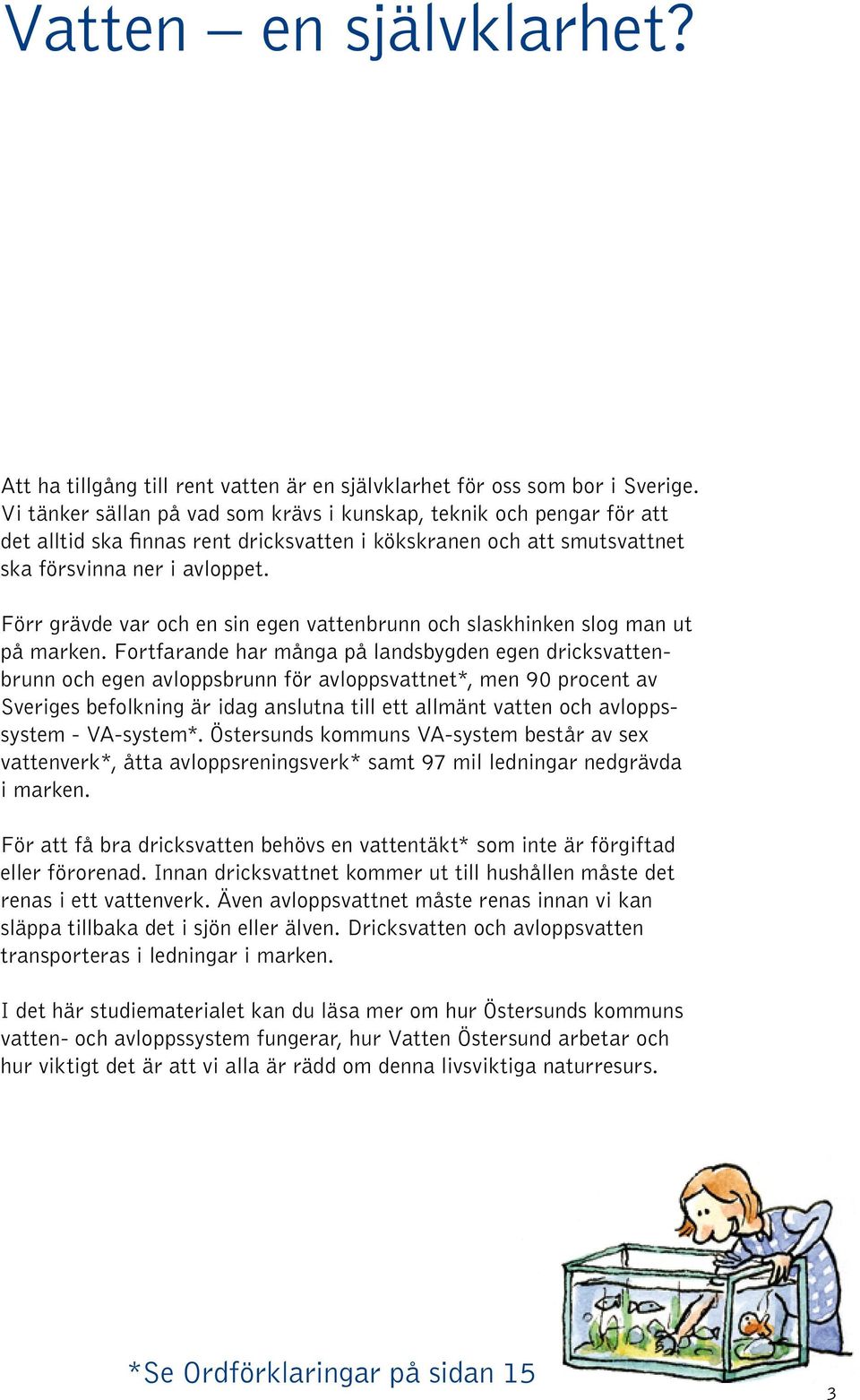 Vatten – en självklarhet?

Att ha tillgång till rent vatten är en självklarhet för oss som bor i Sverige. Vi tänker sällan på vad som krävs i kunskap, teknik och pengar för att det alltid ska finnas rent dricksvatten i kökskranen och att smutsvattnet ska försvinna ner i avloppet.

Förr grävde var och en sin egen vattenbrunn och slaskhinken slog man ut på marken. Fortfarande har många på landsbygden egen dricksvattenbrunn och egen avloppsbrunn för avloppsvattnet*, men 90 procent av Sveriges befolkning är idag anslutna till ett allmänt vatten och avloppssystem - VA-system*. Östersunds kommuns VA-system består av sex vattenverk*, åtta avloppsreningsverk* samt 97 mil ledningar nedgrävda i marken.

För att få bra dricksvatten behövs en vattentäkt* som inte är förgiftad eller förorenad. Innan dricksvattnet kommer ut till hushållen måste det renas i ett vattenverk. Även avloppsvattnet måste renas innan vi kan släppa tillbaka det i sjön eller älven. Dricksvatten och avloppsvatten transporteras i ledningar i marken.

I det här studiematerialet kan du läsa mer om hur Östersunds kommuns vatten- och avloppssystem fungerar, hur Vatten Östersund arbetar och hur viktigt det är att vi alla är rädd om denna livsviktiga naturresurs.

*Se Ordförklaringar på sidan 15

3